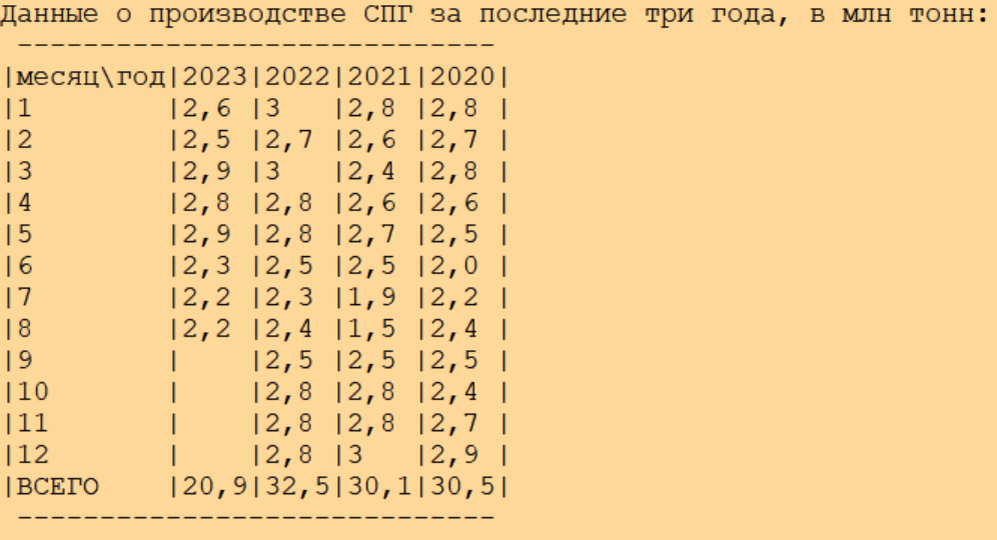 Данные о производстве СПГ за последние три года, в млн тонн:

| месяц\год | 2023 | 2022 | 2021 | 2020 |
|---|---|---|---|---|
| 1 | 2,6 | 3 | 2,8 | 2,8 |
| 2 | 2,5 | 2,7 | 2,6 | 2,7 |
| 3 | 2,9 | 3 | 2,4 | 2,8 |
| 4 | 2,8 | 2,8 | 2,6 | 2,6 |
| 5 | 2,9 | 2,8 | 2,7 | 2,5 |
| 6 | 2,3 | 2,5 | 2,5 | 2,0 |
| 7 | 2,2 | 2,3 | 1,9 | 2,2 |
| 8 | 2,2 | 2,4 | 1,5 | 2,4 |
| 9 | | 2,5 | 2,5 | 2,5 |
| 10 | | 2,8 | 2,8 | 2,4 |
| 11 | | 2,8 | 2,8 | 2,7 |
| 12 | | 2,8 | 3 | 2,9 |
| ВСЕГО | 20,9 | 32,5 | 30,1 | 30,5 |